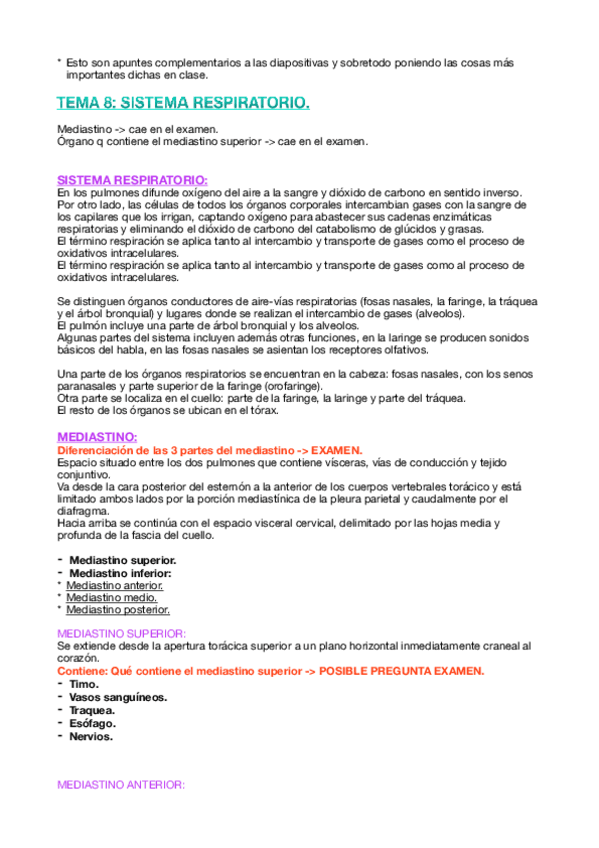 * Esto son apuntes complementarios a las diapositivas y sobretodo poniendo las cosas más importantes dichas en clase.

TEMA 8: SISTEMA RESPIRATORIO.

Mediastino -> cae en el examen.
Órgano q contiene el mediastino superior -> cae en el examen.

SISTEMA RESPIRATORIO:
En los pulmones difunde oxígeno del aire a la sangre y dióxido de carbono en sentido inverso. Por otro lado, las células de todos los órganos corporales intercambian gases con la sangre de los capilares que los irrigan, captando oxígeno para abastecer sus cadenas enzimáticas respiratorias y eliminando el dióxido de carbono del catabolismo de glúcidos y grasas.
El término respiración se aplica tanto al intercambio y transporte de gases como el proceso de oxidativos intracelulares.
El término respiración se aplica tanto al intercambio y transporte de gases como al proceso de oxidativos intracelulares.

Se distinguen órganos conductores de aire-vías respiratorias (fosas nasales, la faringe, la tráquea y el árbol bronquial) y lugares donde se realizan el intercambio de gases (alveolos).
El pulmón incluye una parte de árbol bronquial y los alveolos.
Algunas partes del sistema incluyen además otras funciones, en la laringe se producen sonidos básicos del habla, en las fosas nasales se asientan los receptores olfativos.

Una parte de los órganos respiratorios se encuentran en la cabeza: fosas nasales, con los senos paranasales y parte superior de la faringe (orofaringe).
Otra parte se localiza en el cuello: parte de la faringe, la laringe y parte del tráquea.
El resto de los órganos se ubican en el tórax.

MEDIASTINO:
Diferenciación de las 3 partes del mediastino -> EXAMEN.
Espacio situado entre los dos pulmones que contiene vísceras, vías de conducción y tejido conjuntivo.
Va desde la cara posterior del esternón a la anterior de los cuerpos vertebrales torácico y está limitado ambos lados por la porción mediastínica de la pleura parietal y caudalmente por el diafragma.
Hacia arriba se continúa con el espacio visceral cervical, delimitado por las hojas media y profunda de la fascia del cuello.

- Mediastino superior.
- Mediastino inferior:
* Mediastino anterior.
* Mediastino medio.
* Mediastino posterior.

MEDIASTINO SUPERIOR:
Se extiende desde la apertura torácica superior a un plano horizontal inmediatamente craneal al corazón.
Contiene: Qué contiene el mediastino superior -> POSIBLE PREGUNTA EXAMEN.
- Timo.
- Vasos sanguíneos.
- Traquea.
- Esófago.
- Nervios.

MEDIASTINO ANTERIOR: